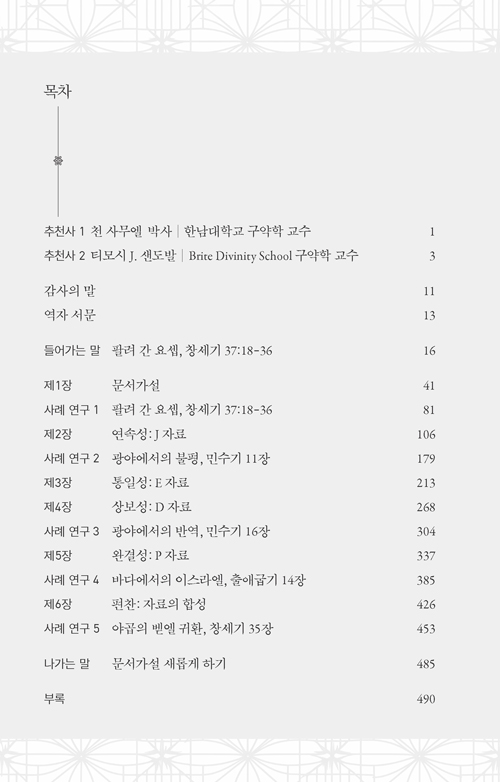 목차

추천사 1 천 사무엘 박사 | 한남대학교 구약학 교수 1
추천사 2 티모시 J. 샌도발 | Brite Divinity School 구약학 교수 3

감사의 말 11
역자 서문 13

들어가는 말 팔려 간 요셉, 창세기 37:18-36 16

제1장 문서가설 41
사례 연구 1 팔려 간 요셉, 창세기 37:18-36 81
제2장 연속성: J 자료 106
사례 연구 2 광야에서의 불평, 민수기 11장 179
제3장 통일성: E 자료 213
제4장 상보성: D 자료 268
사례 연구 3 광야에서의 반역, 민수기 16장 304
제5장 완결성: P 자료 337
사례 연구 4 바다에서의 이스라엘, 출애굽기 14장 385
제6장 편찬: 자료의 합성 426
사례 연구 5 야곱의 벧엘 귀환, 창세기 35장 453

나가는 말 문서가설 새롭게 하기 485

부록 490